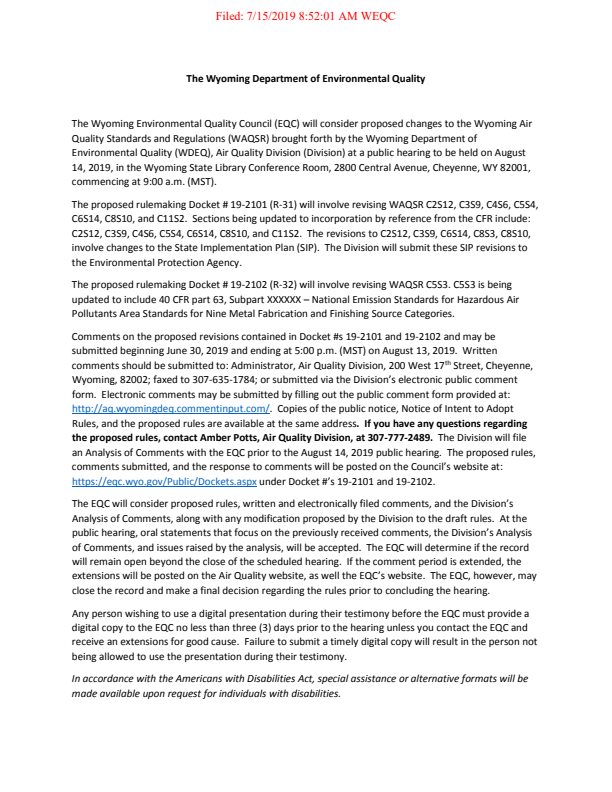 Filed: 7/15/2019 8:52:01 AM WEQC

The Wyoming Department of Environmental Quality

The Wyoming Environmental Quality Council (EQC) will consider proposed changes to the Wyoming Air Quality Standards and Regulations (WAQSR) brought forth by the Wyoming Department of Environmental Quality (WDEQ), Air Quality Division (Division) at a public hearing to be held on August 14, 2019, in the Wyoming State Library Conference Room, 2800 Central Avenue, Cheyenne, WY 82001, commencing at 9:00 a.m. (MST).

The proposed rulemaking Docket # 19-2101 (R-31) will involve revising WAQSR C2S12, C3S9, C4S6, C5S4, C6S14, C8S10, and C11S2. Sections being updated to incorporation by reference from the CFR include: C2S12, C3S9, C4S6, C5S4, C6S14, C8S10, and C11S2. The revisions to C2S12, C3S9, C6S14, C8S3, C8S10, involve changes to the State Implementation Plan (SIP). The Division will submit these SIP revisions to the Environmental Protection Agency.

The proposed rulemaking Docket # 19-2102 (R-32) will involve revising WAQSR C5S3. C5S3 is being updated to include 40 CFR part 63, Subpart XXXXXX – National Emission Standards for Hazardous Air Pollutants Area Standards for Nine Metal Fabrication and Finishing Source Categories.

Comments on the proposed revisions contained in Docket #s 19-2101 and 19-2102 and may be submitted beginning June 30, 2019 and ending at 5:00 p.m. (MST) on August 13, 2019. Written comments should be submitted to: Administrator, Air Quality Division, 200 West 17$^{th}$ Street, Cheyenne, Wyoming, 82002; faxed to 307-635-1784; or submitted via the Division's electronic public comment form. Electronic comments may be submitted by filling out the public comment form provided at: http://aq.wyomingdeq.commentinput.com/. Copies of the public notice, Notice of Intent to Adopt Rules, and the proposed rules are available at the same address. If you have any questions regarding the proposed rules, contact Amber Potts, Air Quality Division, at 307-777-2489. The Division will file an Analysis of Comments with the EQC prior to the August 14, 2019 public hearing. The proposed rules, comments submitted, and the response to comments will be posted on the Council's website at: https://eqc.wyo.gov/Public/Dockets.aspx under Docket #'s 19-2101 and 19-2102.

The EQC will consider proposed rules, written and electronically filed comments, and the Division's Analysis of Comments, along with any modification proposed by the Division to the draft rules. At the public hearing, oral statements that focus on the previously received comments, the Division's Analysis of Comments, and issues raised by the analysis, will be accepted. The EQC will determine if the record will remain open beyond the close of the scheduled hearing. If the comment period is extended, the extensions will be posted on the Air Quality website, as well the EQC's website. The EQC, however, may close the record and make a final decision regarding the rules prior to concluding the hearing.

Any person wishing to use a digital presentation during their testimony before the EQC must provide a digital copy to the EQC no less than three (3) days prior to the hearing unless you contact the EQC and receive an extensions for good cause. Failure to submit a timely digital copy will result in the person not being allowed to use the presentation during their testimony.

In accordance with the Americans with Disabilities Act, special assistance or alternative formats will be made available upon request for individuals with disabilities.